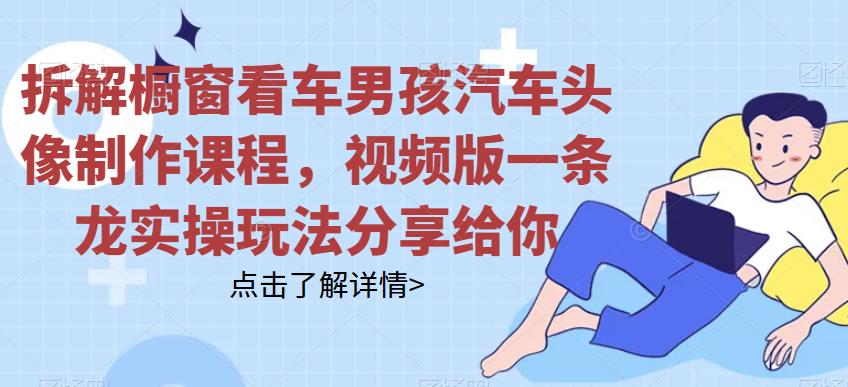 拆解橱窗看车男孩汽车头像制作课程，视频版一条龙实操玩法分享给你

点击了解详情>